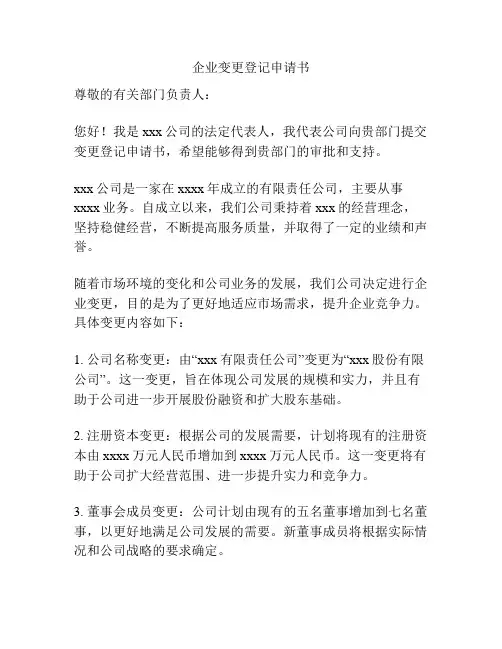 企业变更登记申请书

尊敬的有关部门负责人：

您好！我是 xxx 公司的法定代表人，我代表公司向贵部门提交变更登记申请书，希望能够得到贵部门的审批和支持。

xxx 公司是一家在 xxxx 年成立的有限责任公司，主要从事 xxxx 业务。自成立以来，我们公司秉持着 xxx 的经营理念，坚持稳健经营，不断提高服务质量，并取得了一定的业绩和声誉。

随着市场环境的变化和公司业务的发展，我们公司决定进行企业变更，目的是为了更好地适应市场需求，提升企业竞争力。具体变更内容如下：

1. 公司名称变更：由“xxx 有限责任公司”变更为“xxx 股份有限公司”。这一变更，旨在体现公司发展的规模和实力，并且有助于公司进一步开展股份融资和扩大股东基础。

2. 注册资本变更：根据公司的发展需要，计划将现有的注册资本由 xxxx 万元人民币增加到 xxxx 万元人民币。这一变更将有助于公司扩大经营范围、进一步提升实力和竞争力。

3. 董事会成员变更：公司计划由现有的五名董事增加到七名董事，以更好地满足公司发展的需要。新董事成员将根据实际情况和公司战略的要求确定。